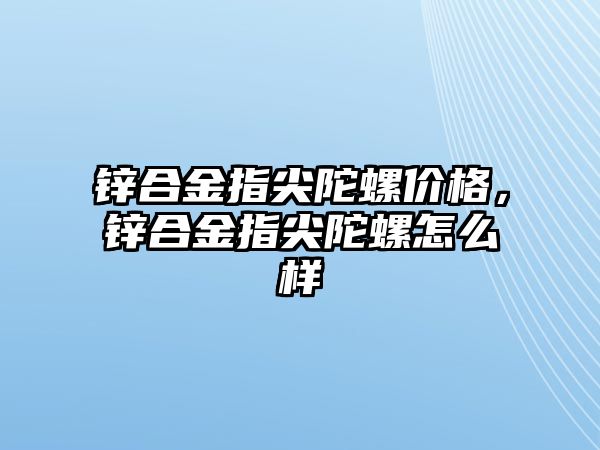 锌合金指尖陀螺价格，锌合金指尖陀螺怎么样